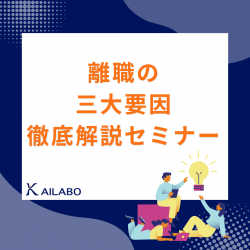 離職の
三大要因
徹底解説セミナー

KAILABO